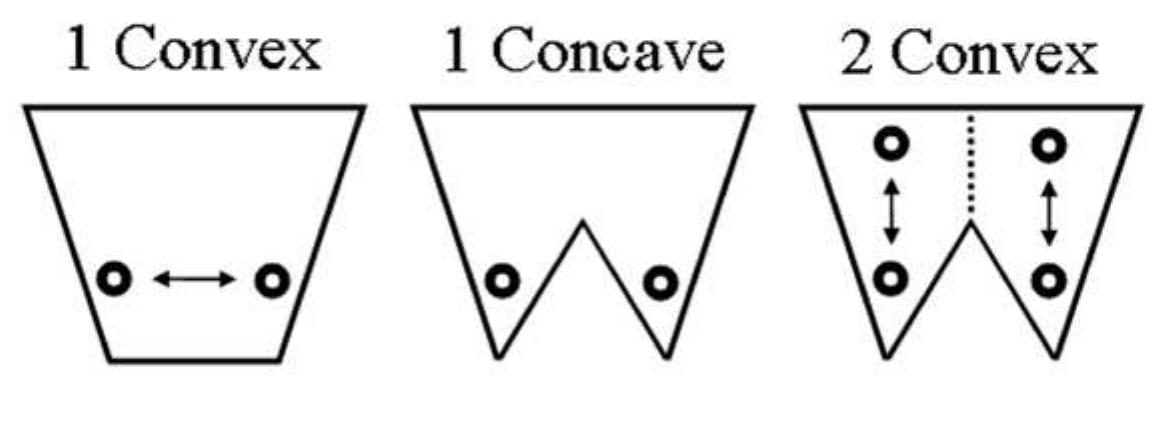 1 Convex

1 Concave

2 Convex